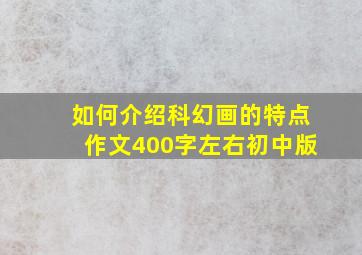 如何介绍科幻画的特点
作文400字左右初中版